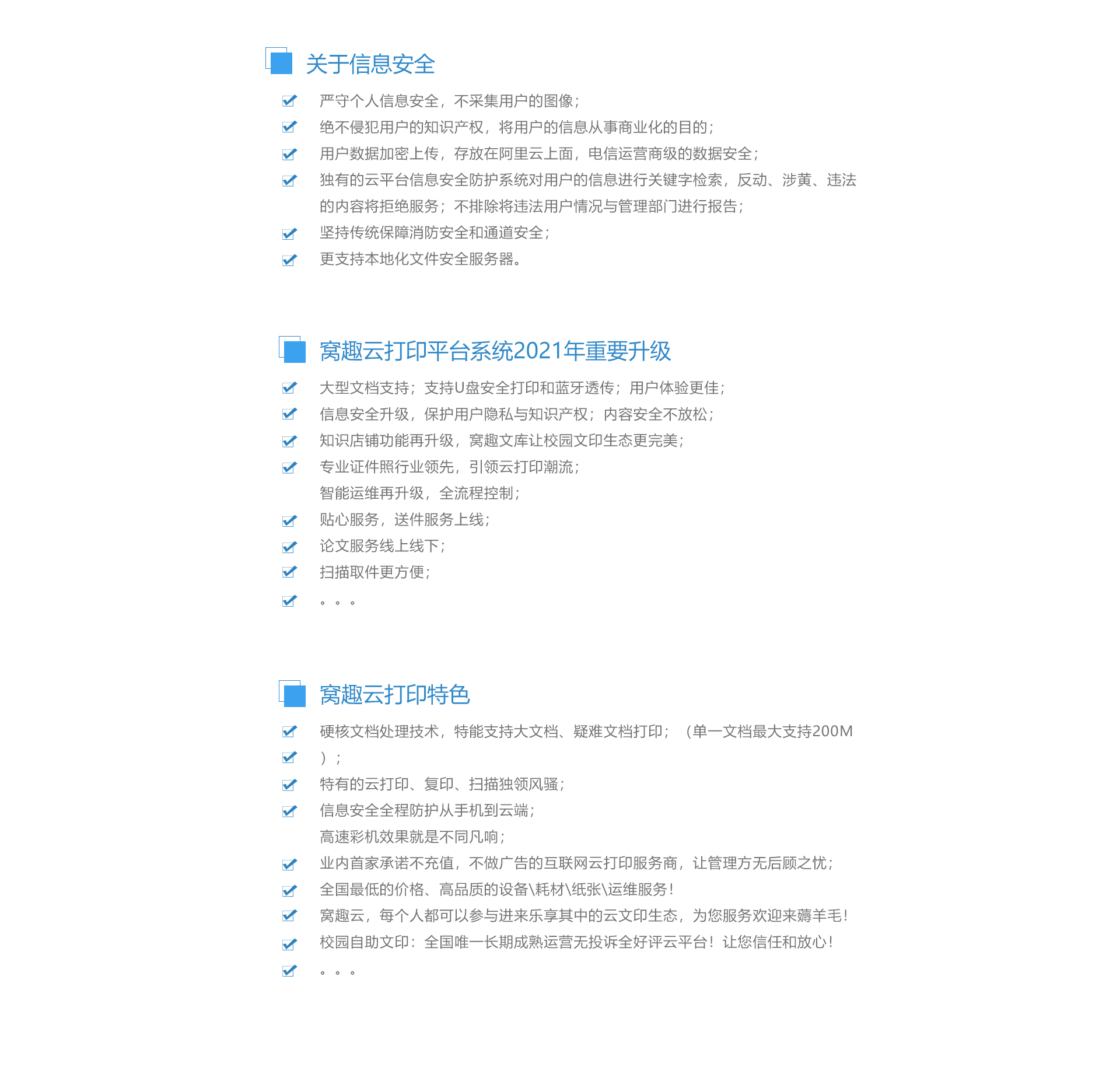 关于信息安全

严守个人信息安全，不采集用户的图像；
绝不侵犯用户的知识产权，将用户的信息从事商业化的目的；
用户数据加密上传，存放在阿里云上面，电信运营商级的数据安全；
独有的云平台信息安全防护系统对用户的信息进行关键字检索，反动、涉黄、违法的内容将拒绝服务；不排除将违法用户情况与管理部门进行报告；
坚持传统保障消防安全和通道安全；
更支持本地化文件安全服务器。

窝趣云打印平台系统2021年重要升级

大型文档支持；支持U盘安全打印和蓝牙透传；用户体验更佳；
信息安全升级，保护用户隐私与知识产权；内容安全不放松；
知识店铺功能再升级，窝趣文库让校园文印生态更完美；
专业证件照行业领先，引领云打印潮流；
智能运维再升级，全流程控制；
贴心服务，送件服务上线；
论文服务线上线下；
扫描取件更方便；
。。。

窝趣云打印特色

硬核文档处理技术，特能支持大文档、疑难文档打印；（单一文档最大支持200M
）；
特有的云打印、复印、扫描独领风骚；
信息安全全程防护从手机到云端；
高速彩机效果就是不同凡响；
业内首家承诺不充值，不做广告的互联网云打印服务商，让管理方无后顾之忧；
全国最低的价格、高品质的设备\耗材\纸张\运维服务！
窝趣云，每个人都可以参与进来乐享其中的云文印生态，为您服务欢迎来薅羊毛！
校园自助文印：全国唯一长期成熟运营无投诉全好评云平台！让您信任和放心！
。。。